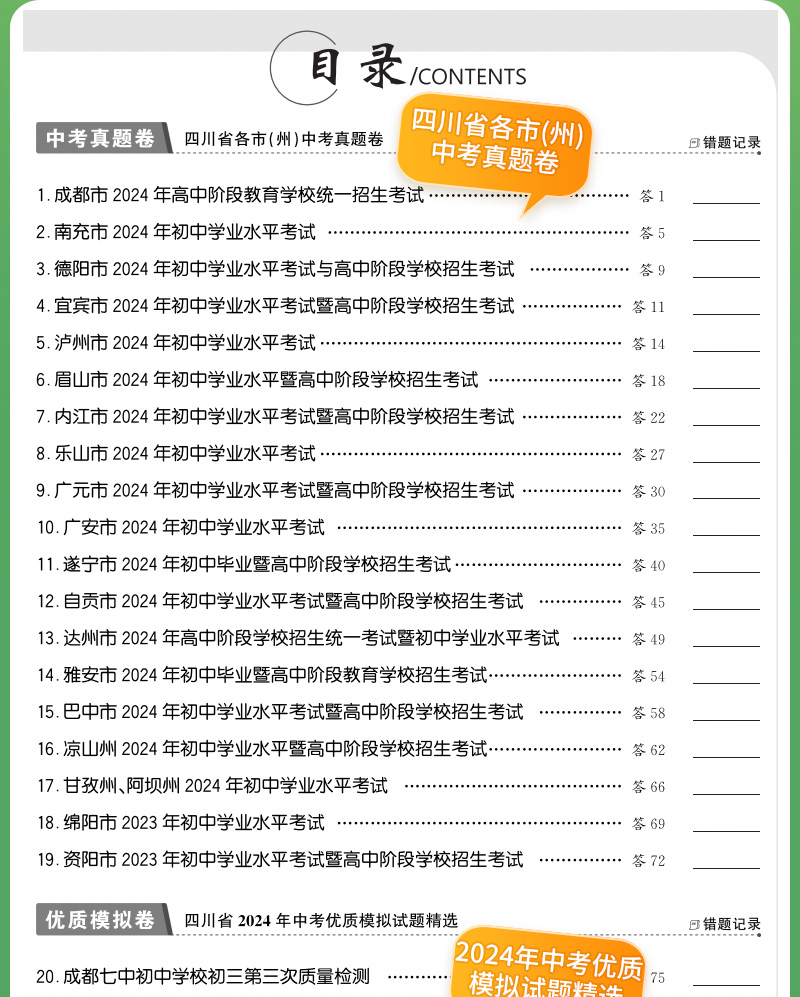 目录/CONTENTS

中考真题卷 四川省各市(州)中考真题卷

四川省各市(州)中考真题卷

错题记录

1. 成都市 2024 年高中阶段教育学校统一招生考试 …… 答 1

2. 南充市 2024 年初中学业水平考试 …… 答 5

3. 德阳市 2024 年初中学业水平考试与高中阶段学校招生考试 …… 答 9

4. 宜宾市 2024 年初中学业水平考试暨高中阶段学校招生考试 …… 答 11

5. 泸州市 2024 年初中学业水平考试 …… 答 14

6. 眉山市 2024 年初中学业水平暨高中阶段学校招生考试 …… 答 18

7. 内江市 2024 年初中学业水平考试暨高中阶段学校招生考试 …… 答 22

8. 乐山市 2024 年初中学业水平考试 …… 答 27

9. 广元市 2024 年初中学业水平考试暨高中阶段学校招生考试 …… 答 30

10. 广安市 2024 年初中学业水平考试 …… 答 35

11. 遂宁市 2024 年初中毕业暨高中阶段学校招生考试 …… 答 40

12. 自贡市 2024 年初中学业水平考试暨高中阶段学校招生考试 …… 答 45

13. 达州市 2024 年高中阶段学校招生统一考试暨初中学业水平考试 …… 答 49

14. 雅安市 2024 年初中毕业暨高中阶段教育学校招生考试 …… 答 54

15. 巴中市 2024 年初中学业水平考试暨高中阶段学校招生考试 …… 答 58

16. 凉山州 2024 年初中学业水平暨高中阶段学校招生考试 …… 答 62

17. 甘孜州、阿坝州 2024 年初中学业水平考试 …… 答 66

18. 绵阳市 2023 年初中学业水平考试 …… 答 69

19. 资阳市 2023 年初中学业水平考试暨高中阶段学校招生考试 …… 答 72

优质模拟卷 四川省 2024 年中考优质模拟试题精选

错题记录

2024年中考优质模拟试题精选

20. 成都七中初中学校初三第三次质量检测 …… 75